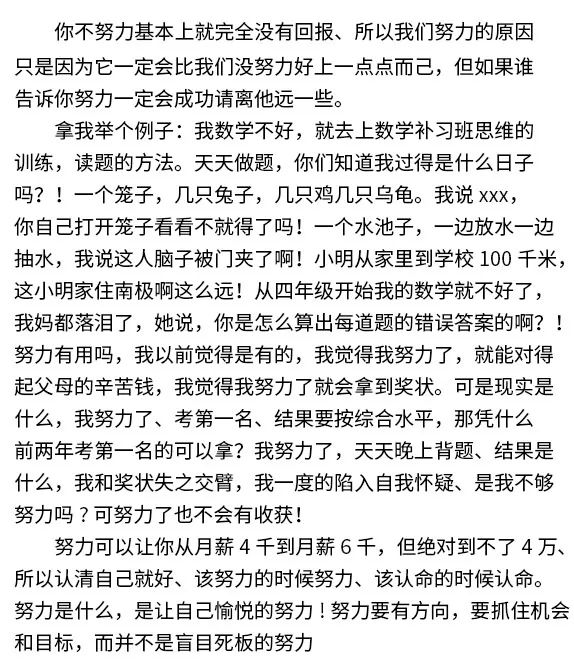 你不努力基本上就完全没有回报、所以我们努力的原因只是因为它一定会比我们没努力好上一点点而己，但如果谁告诉你努力一定会成功请离他远一些。

拿我举个例子：我数学不好，就去上数学补习班思维的训练，读题的方法。天天做题，你们知道我过得是什么日子吗？！一个笼子，几只兔子，几只鸡几只乌龟。我说 xxx，你自己打开笼子看看不就得了吗！一个水池子，一边放水一边抽水，我说这人脑子被门夹了啊！小明从家里到学校 100 千米，这小明家住南极啊这么远！从四年级开始我的数学就不好了，我妈都落泪了，她说，你是怎么算出每道题的错误答案的啊？！努力有用吗，我以前觉得是有的，我觉得我努力了，就能对得起父母的辛苦钱，我觉得我努力了就会拿到奖状。可是现实是什么，我努力了、考第一名、结果要按综合水平，那凭什么前两年考第一名的可以拿？我努力了，天天晚上背题、结果是什么，我和奖状失之交臂，我一度的陷入自我怀疑、是我不够努力吗？可努力了也不会有收获！

努力可以让你从月薪 4 千到月薪 6 千，但绝对到不了 4 万、所以认清自己就好、该努力的时候努力、该认命的时候认命。努力是什么，是让自己愉悦的努力！努力要有方向，要抓住机会和目标，而并不是盲目死板的努力